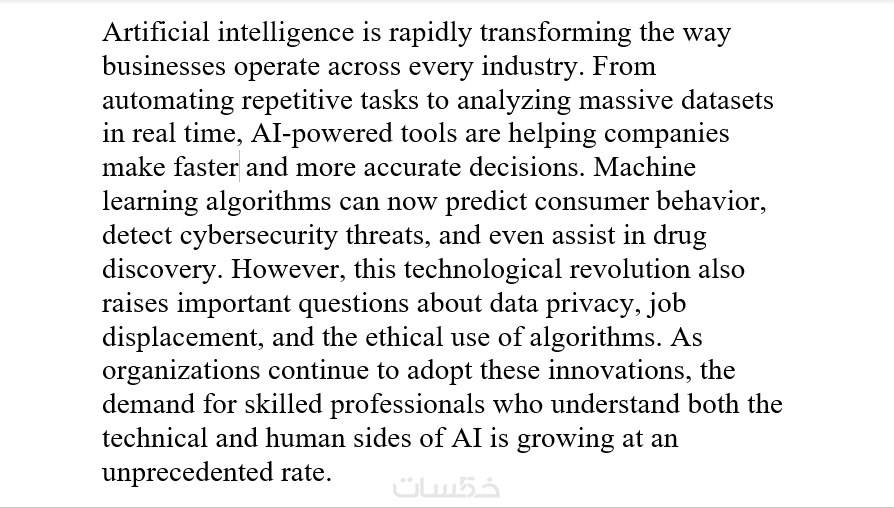 Artificial intelligence is rapidly transforming the way businesses operate across every industry. From automating repetitive tasks to analyzing massive datasets in real time, AI-powered tools are helping companies make faster and more accurate decisions. Machine learning algorithms can now predict consumer behavior, detect cybersecurity threats, and even assist in drug discovery. However, this technological revolution also raises important questions about data privacy, job displacement, and the ethical use of algorithms. As organizations continue to adopt these innovations, the demand for skilled professionals who understand both the technical and human sides of AI is growing at an unprecedented rate.

خمسات